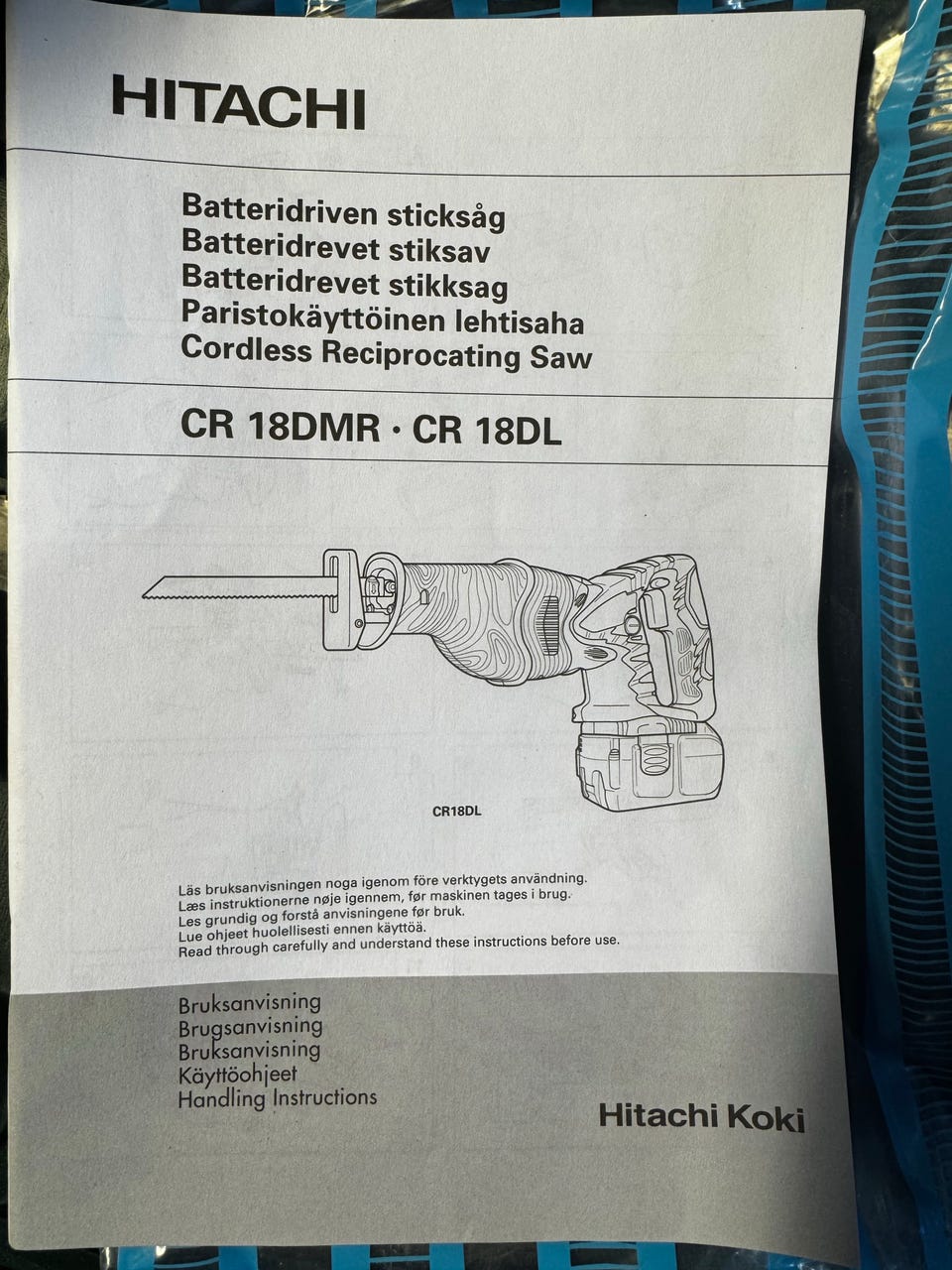 HITACHI

Batteridriven sticksåg
Batteridrevet stiksav
Batteridrevet stikksag
Paristokäyttöinen lehtisaha
Cordless Reciprocating Saw

CR 18DMR · CR 18DL

CR18DL

Läs bruksanvisningen noga igenom före verktygets användning.
Læs instruktionerne nøje igennem, før maskinen tages i brug.
Les grundig og forstå anvisningene før bruk.
Lue ohjeet huolellisesti ennen käyttöä.
Read through carefully and understand these instructions before use.

Bruksanvisning
Brugsanvisning
Bruksanvisning
Käyttöohjeet
Handling Instructions

Hitachi Koki